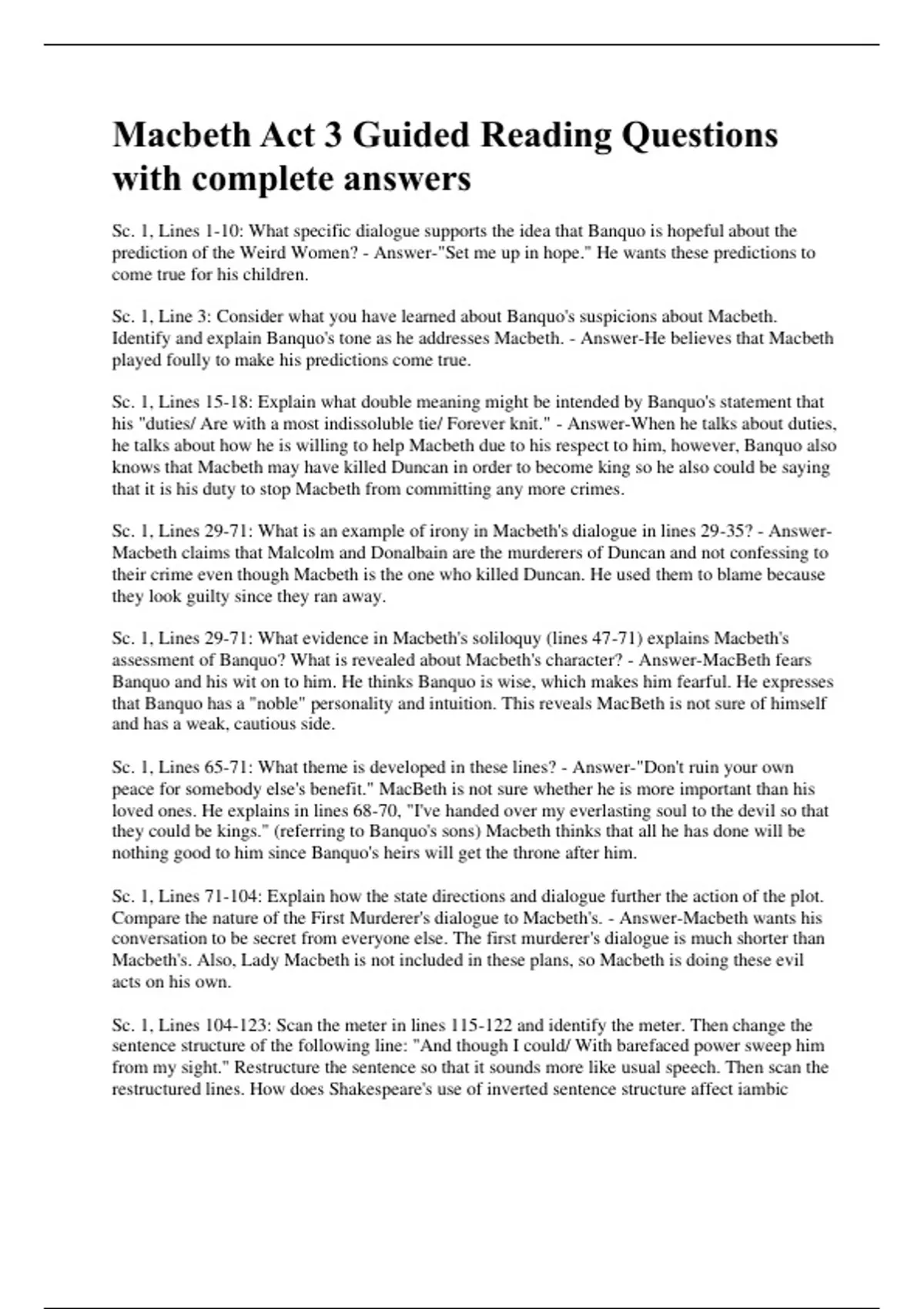 Macbeth Act 3 Guided Reading Questions with complete answers

Sc. 1, Lines 1-10: What specific dialogue supports the idea that Banquo is hopeful about the prediction of the Weird Women? - Answer-"Set me up in hope." He wants these predictions to come true for his children.

Sc. 1, Line 3: Consider what you have learned about Banquo's suspicions about Macbeth. Identify and explain Banquo's tone as he addresses Macbeth. - Answer-He believes that Macbeth played foully to make his predictions come true.

Sc. 1, Lines 15-18: Explain what double meaning might be intended by Banquo's statement that his "duties/ Are with a most indissoluble tie/ Forever knit." - Answer-When he talks about duties, he talks about how he is willing to help Macbeth due to his respect to him, however, Banquo also knows that Macbeth may have killed Duncan in order to become king so he also could be saying that it is his duty to stop Macbeth from committing any more crimes.

Sc. 1, Lines 29-71: What is an example of irony in Macbeth's dialogue in lines 29-35? - Answer-Macbeth claims that Malcolm and Donalbain are the murderers of Duncan and not confessing to their crime even though Macbeth is the one who killed Duncan. He used them to blame because they look guilty since they ran away.

Sc. 1, Lines 29-71: What evidence in Macbeth's soliloquy (lines 47-71) explains Macbeth's assessment of Banquo? What is revealed about Macbeth's character? - Answer-MacBeth fears Banquo and his wit on to him. He thinks Banquo is wise, which makes him fearful. He expresses that Banquo has a "noble" personality and intuition. This reveals MacBeth is not sure of himself and has a weak, cautious side.

Sc. 1, Lines 65-71: What theme is developed in these lines? - Answer-"Don't ruin your own peace for somebody else's benefit." MacBeth is not sure whether he is more important than his loved ones. He explains in lines 68-70, "I've handed over my everlasting soul to the devil so that they could be kings." (referring to Banquo's sons) Macbeth thinks that all he has done will be nothing good to him since Banquo's heirs will get the throne after him.

Sc. 1, Lines 71-104: Explain how the state directions and dialogue further the action of the plot. Compare the nature of the First Murderer's dialogue to Macbeth's. - Answer-Macbeth wants his conversation to be secret from everyone else. The first murderer's dialogue is much shorter than Macbeth's. Also, Lady Macbeth is not included in these plans, so Macbeth is doing these evil acts on his own.

Sc. 1, Lines 104-123: Scan the meter in lines 115-122 and identify the meter. Then change the sentence structure of the following line: "And though I could/ With barefaced power sweep him from my sight." Restructure the sentence so that it sounds more like usual speech. Then scan the restructured lines. How does Shakespeare's use of inverted sentence structure affect iambic